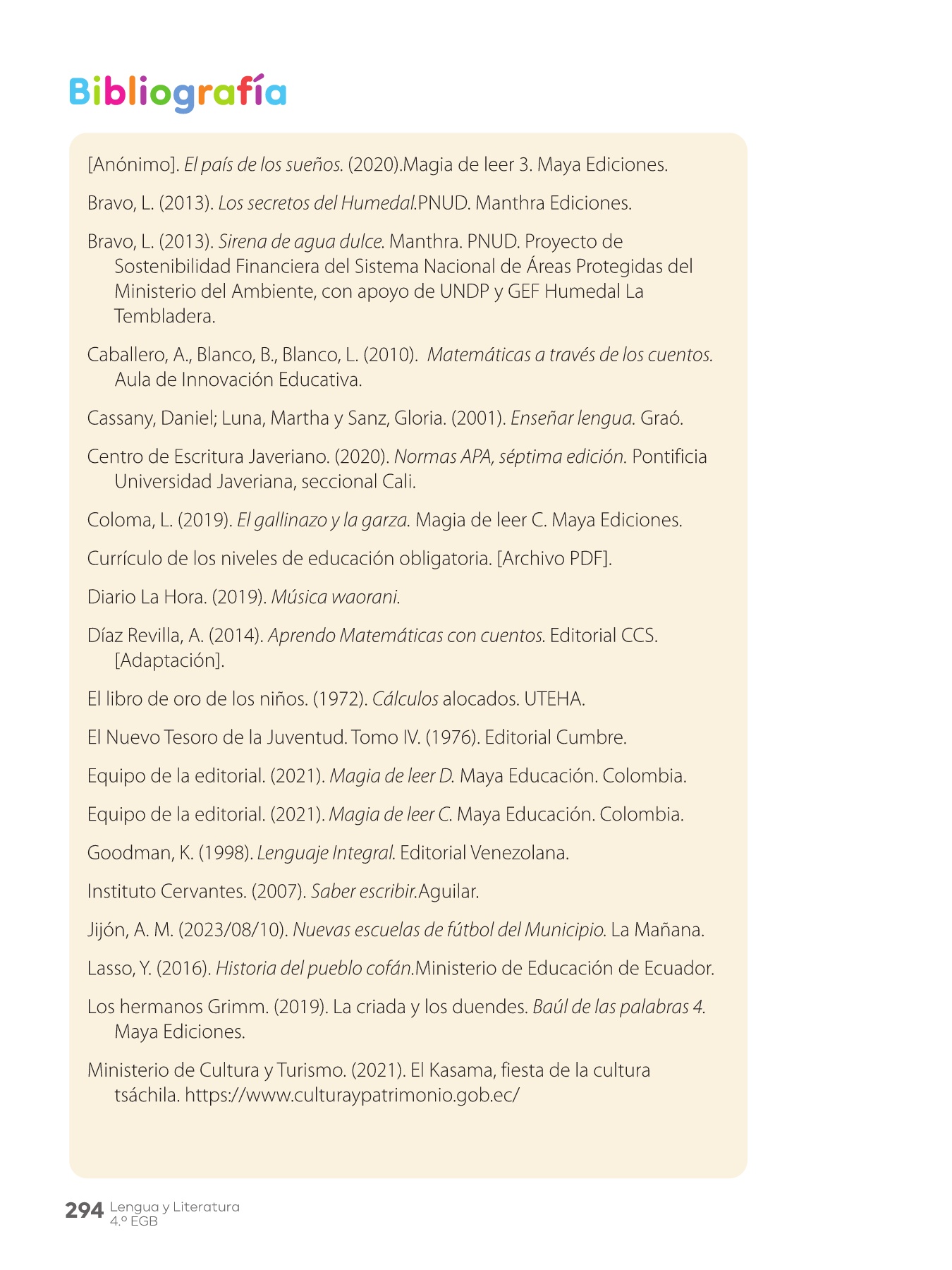 Bibliografía

[Anónimo]. El país de los sueños. (2020).Magia de leer 3. Maya Ediciones.

Bravo, L. (2013). Los secretos del Humedal.PNUD. Manthra Ediciones.

Bravo, L. (2013). Sirena de agua dulce. Manthra. PNUD. Proyecto de Sostenibilidad Financiera del Sistema Nacional de Áreas Protegidas del Ministerio del Ambiente, con apoyo de UNDP y GEF Humedal La Tembladera.

Caballero, A., Blanco, B., Blanco, L. (2010). Matemáticas a través de los cuentos. Aula de Innovación Educativa.

Cassany, Daniel; Luna, Martha y Sanz, Gloria. (2001). Enseñar lengua. Graó.

Centro de Escritura Javeriano. (2020). Normas APA, séptima edición. Pontificia Universidad Javeriana, seccional Cali.

Coloma, L. (2019). El gallinazo y la garza. Magia de leer C. Maya Ediciones.

Currículo de los niveles de educación obligatoria. [Archivo PDF].

Diario La Hora. (2019). Música waorani.

Díaz Revilla, A. (2014). Aprendo Matemáticas con cuentos. Editorial CCS. [Adaptación].

El libro de oro de los niños. (1972). Cálculos alocados. UTEHA.

El Nuevo Tesoro de la Juventud. Tomo IV. (1976). Editorial Cumbre.

Equipo de la editorial. (2021). Magia de leer D. Maya Educación. Colombia.

Equipo de la editorial. (2021). Magia de leer C. Maya Educación. Colombia.

Goodman, K. (1998). Lenguaje Integral. Editorial Venezolana.

Instituto Cervantes. (2007). Saber escribir.Aguilar.

Jijón, A. M. (2023/08/10). Nuevas escuelas de fútbol del Municipio. La Mañana.

Lasso, Y. (2016). Historia del pueblo cofán.Ministerio de Educación de Ecuador.

Los hermanos Grimm. (2019). La criada y los duendes. Baúl de las palabras 4. Maya Ediciones.

Ministerio de Cultura y Turismo. (2021). El Kasama, fiesta de la cultura tsáchila. https://www.culturaypatrimonio.gob.ec/

294 Lengua y Literatura
4.º EGB